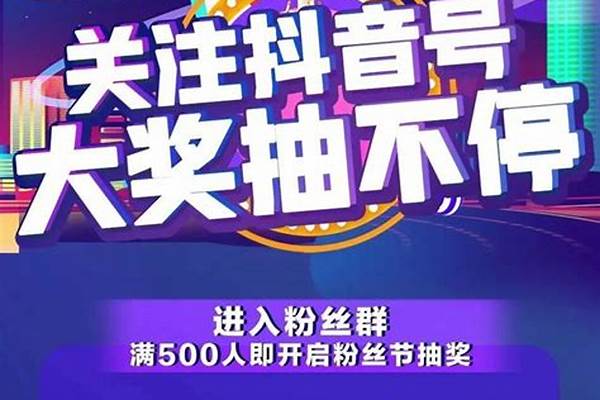 关注抖音号
大奖抽不停

进入粉丝群
满500人即开启粉丝节抽奖